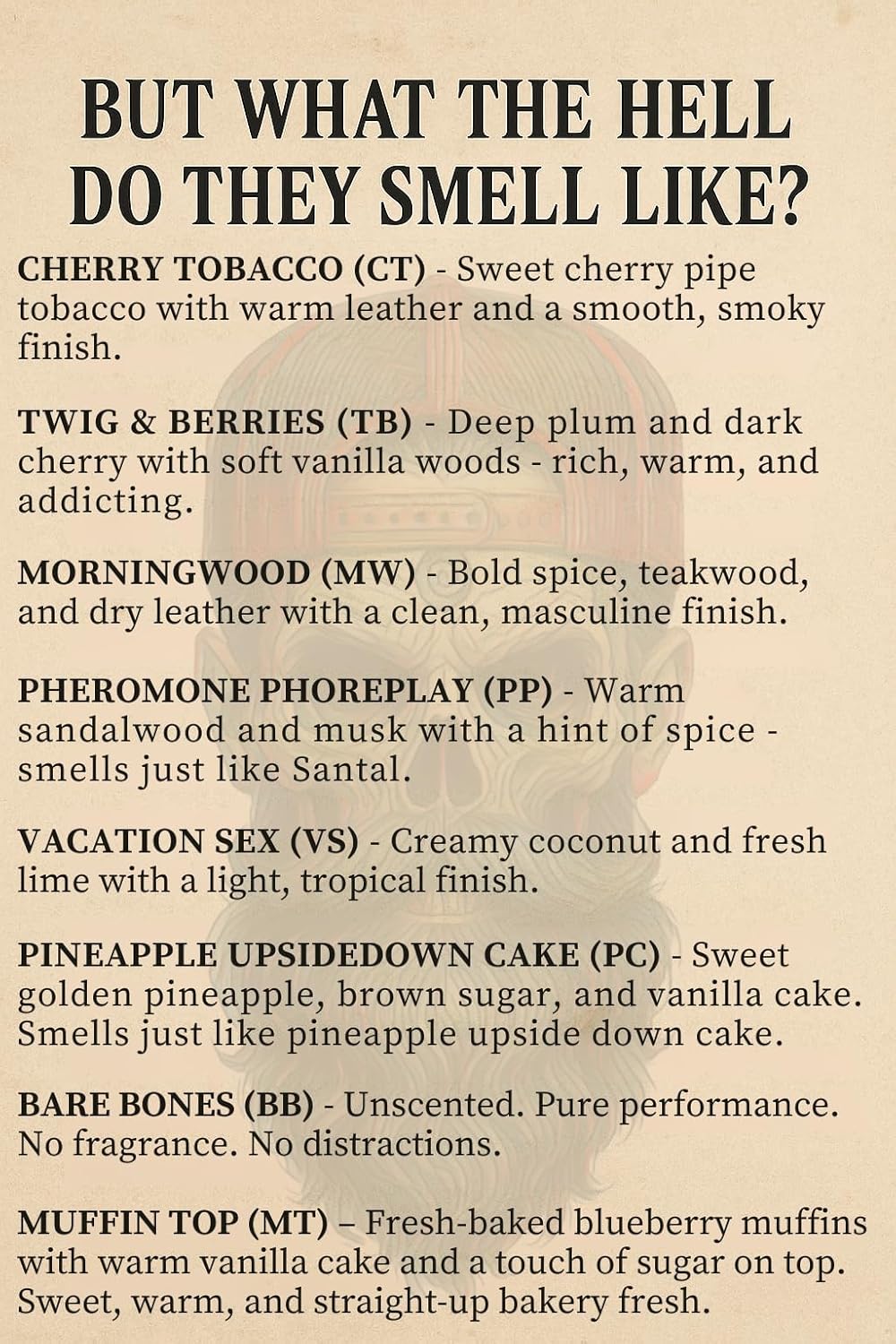 BUT WHAT THE HELL DO THEY SMELL LIKE?

CHERRY TOBACCO (CT) - Sweet cherry pipe tobacco with warm leather and a smooth, smoky finish.

TWIG & BERRIES (TB) - Deep plum and dark cherry with soft vanilla woods - rich, warm, and addicting.

MORNINGWOOD (MW) - Bold spice, teakwood, and dry leather with a clean, masculine finish.

PHEROMONE PHOREPLAY (PP) - Warm sandalwood and musk with a hint of spice - smells just like Santal.

VACATION SEX (VS) - Creamy coconut and fresh lime with a light, tropical finish.

PINEAPPLE UPSIDEDOWN CAKE (PC) - Sweet golden pineapple, brown sugar, and vanilla cake. Smells just like pineapple upside down cake.

BARE BONES (BB) - Unscented. Pure performance. No fragrance. No distractions.

MUFFIN TOP (MT) – Fresh-baked blueberry muffins with warm vanilla cake and a touch of sugar on top. Sweet, warm, and straight-up bakery fresh.